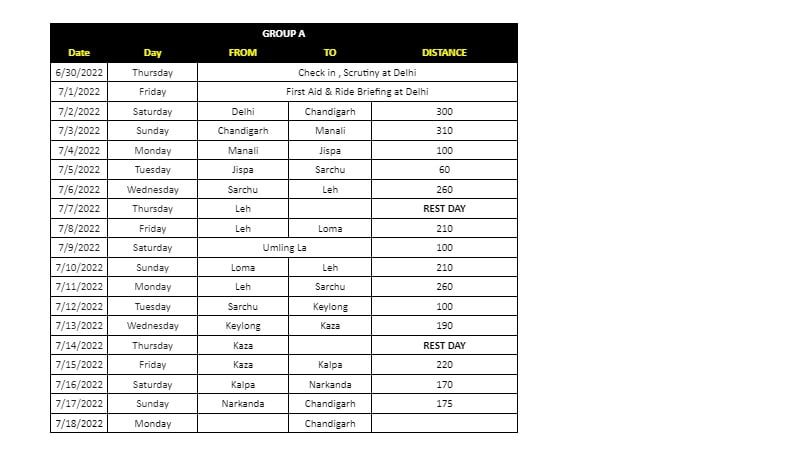 GROUP A

| Date | Day | FROM | TO | DISTANCE |
|---|---|---|---|---|
| 6/30/2022 | Thursday | Check in , Scrutiny at Delhi | | |
| 7/1/2022 | Friday | First Aid & Ride Briefing at Delhi | | |
| 7/2/2022 | Saturday | Delhi | Chandigarh | 300 |
| 7/3/2022 | Sunday | Chandigarh | Manali | 310 |
| 7/4/2022 | Monday | Manali | Jispa | 100 |
| 7/5/2022 | Tuesday | Jispa | Sarchu | 60 |
| 7/6/2022 | Wednesday | Sarchu | Leh | 260 |
| 7/7/2022 | Thursday | Leh | | REST DAY |
| 7/8/2022 | Friday | Leh | Loma | 210 |
| 7/9/2022 | Saturday | Umling La | | 100 |
| 7/10/2022 | Sunday | Loma | Leh | 210 |
| 7/11/2022 | Monday | Leh | Sarchu | 260 |
| 7/12/2022 | Tuesday | Sarchu | Keylong | 100 |
| 7/13/2022 | Wednesday | Keylong | Kaza | 190 |
| 7/14/2022 | Thursday | Kaza | | REST DAY |
| 7/15/2022 | Friday | Kaza | Kalpa | 220 |
| 7/16/2022 | Saturday | Kalpa | Narkanda | 170 |
| 7/17/2022 | Sunday | Narkanda | Chandigarh | 175 |
| 7/18/2022 | Monday | | Chandigarh | |